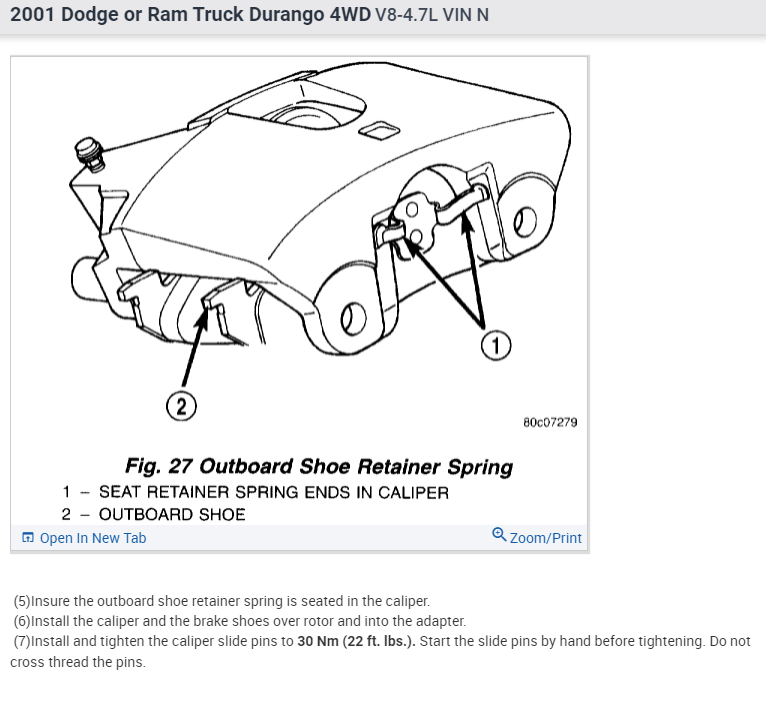 2001 Dodge or Ram Truck Durango 4WD V8-4.7L VIN N

1

2

80c07279

Fig. 27 Outboard Shoe Retainer Spring
1 – SEAT RETAINER SPRING ENDS IN CALIPER
2 – OUTBOARD SHOE

Open In New Tab
Zoom/Print

(5)Insure the outboard shoe retainer spring is seated in the caliper.
(6)Install the caliper and the brake shoes over rotor and into the adapter.
(7)Install and tighten the caliper slide pins to 30 Nm (22 ft. lbs.). Start the slide pins by hand before tightening. Do not cross thread the pins.